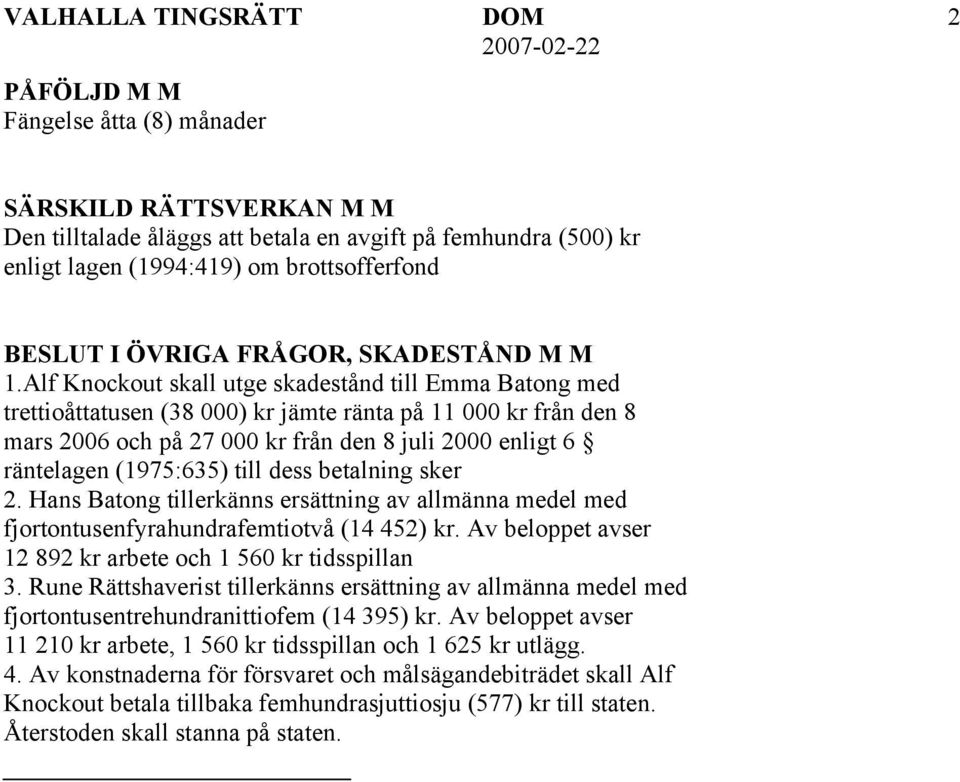 VALHALLA TINGSRÄTT DOM 2
2007-02-22

PÅFÖLJD M M
Fängelse åtta (8) månader

SÄRSKILD RÄTTSVERKAN M M
Den tilltalade åläggs att betala en avgift på femhundra (500) kr enligt lagen (1994:419) om brottsofferfond

BESLUT I ÖVRIGA FRÅGOR, SKADESTÅND M M
1.Alf Knockout skall utge skadestånd till Emma Batong med trettioåttatusen (38 000) kr jämte ränta på 11 000 kr från den 8 mars 2006 och på 27 000 kr från den 8 juli 2000 enligt 6 § räntelagen (1975:635) till dess betalning sker
2. Hans Batong tillerkänns ersättning av allmänna medel med fjortontusenfyrahundrafemtiotvå (14 452) kr. Av beloppet avser 12 892 kr arbete och 1 560 kr tidsspillan
3. Rune Rättshaverist tillerkänns ersättning av allmänna medel med fjortontusentrehundranittiofem (14 395) kr. Av beloppet avser 11 210 kr arbete, 1 560 kr tidsspillan och 1 625 kr utlägg.
4. Av konstnaderna för försvaret och målsägandebiträdet skall Alf Knockout betala tillbaka femhundrasjuttiosju (577) kr till staten. Återstoden skall stanna på staten.